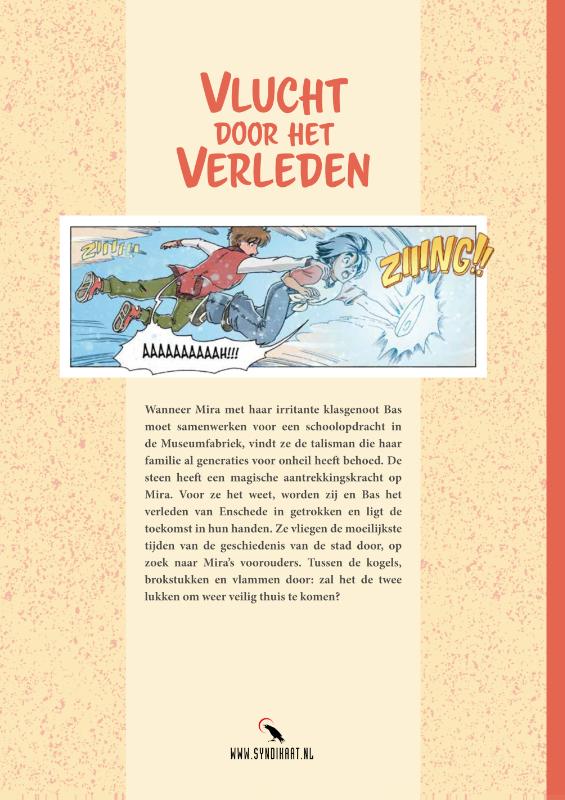 VLUCHT DOOR HET VERLEDEN

ZIIII!!

ZIIING!!

AAAAAAAAAAH!!!

Wanneer Mira met haar irritante klasgenoot Bas moet samenwerken voor een schoolopdracht in de Museumfabriek, vindt ze de talisman die haar familie al generaties voor onheil heeft behoed. De steen heeft een magische aantrekkingskracht op Mira. Voor ze het weet, worden zij en Bas het verleden van Enschede in getrokken en ligt de toekomst in hun handen. Ze vliegen de moeilijkste tijden van de geschiedenis van de stad door, op zoek naar Mira's voorouders. Tussen de kogels, brokstukken en vlammen door: zal het de twee lukken om weer veilig thuis te komen?

WWW.SYNDIKAAT.NL